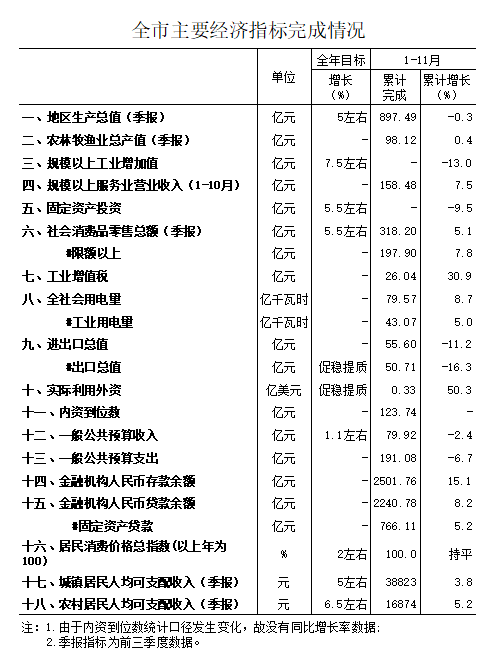 全市主要经济指标完成情况

| | 单位 | 全年目标 增长（%） | 1-11月 累计完成 | 1-11月 累计增长（%） |
|---|---|---|---|---|
| 一、地区生产总值（季报） | 亿元 | 5左右 | 897.49 | -0.3 |
| 二、农林牧渔业总产值（季报） | 亿元 | - | 98.12 | 0.4 |
| 三、规模以上工业增加值 | 亿元 | 7.5左右 | - | -13.0 |
| 四、规模以上服务业营业收入（1-10月） | 亿元 | - | 158.48 | 7.5 |
| 五、固定资产投资 | 亿元 | 5.5左右 | - | -9.5 |
| 六、社会消费品零售总额（季报） | 亿元 | 5.5左右 | 318.20 | 5.1 |
| #限额以上 | 亿元 | - | 197.90 | 7.8 |
| 七、工业增值税 | 亿元 | - | 26.04 | 30.9 |
| 八、全社会用电量 | 亿千瓦时 | - | 79.57 | 8.7 |
| #工业用电量 | 亿千瓦时 | - | 43.07 | 5.0 |
| 九、进出口总值 | 亿元 | - | 55.60 | -11.2 |
| #出口总值 | 亿元 | 促稳提质 | 50.71 | -16.3 |
| 十、实际利用外资 | 亿美元 | 促稳提质 | 0.33 | 50.3 |
| 十一、内资到位数 | 亿元 | - | 123.74 | - |
| 十二、一般公共预算收入 | 亿元 | 1.1左右 | 79.92 | -2.4 |
| 十三、一般公共预算支出 | 亿元 | - | 191.08 | -6.7 |
| 十四、金融机构人民币存款余额 | 亿元 | - | 2501.76 | 15.1 |
| 十五、金融机构人民币贷款余额 | 亿元 | - | 2240.78 | 8.2 |
| #固定资产贷款 | 亿元 | - | 766.11 | 5.2 |
| 十六、居民消费价格总指数（以上年为100） | % | 2左右 | 100.0 | 持平 |
| 十七、城镇居民人均可支配收入（季报） | 元 | 5左右 | 38823 | 3.8 |
| 十八、农村居民人均可支配收入（季报） | 元 | 6.5左右 | 16874 | 5.2 |

注：1.由于内资到位数统计口径发生变化，故没有同比增长率数据；
2.季报指标为前三季度数据。